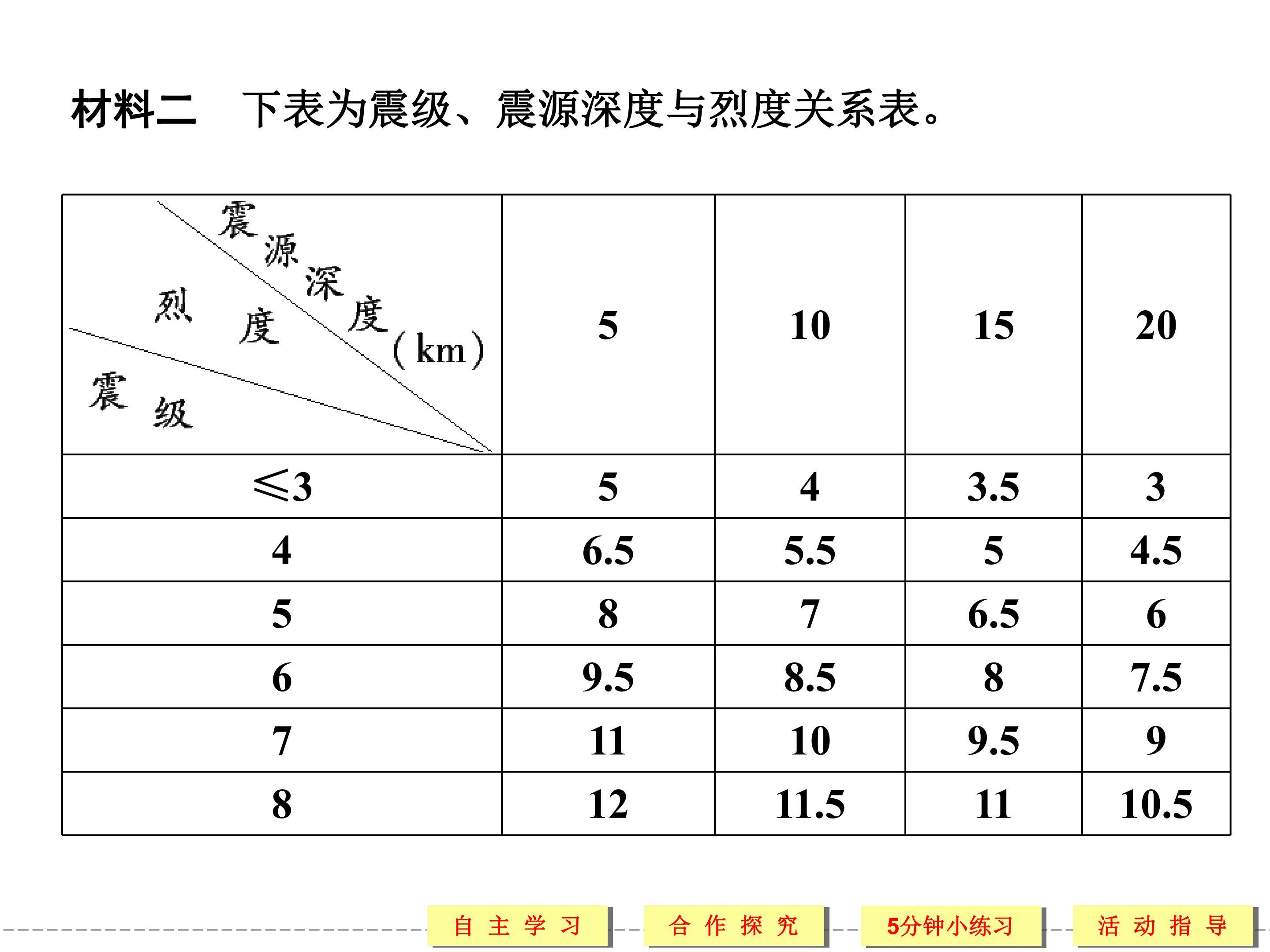 材料二 下表为震级、震源深度与烈度关系表。

| 震源深度(km) 烈度 震级 | 5 | 10 | 15 | 20 |
|---|---|---|---|---|
| ≤3 | 5 | 4 | 3.5 | 3 |
| 4 | 6.5 | 5.5 | 5 | 4.5 |
| 5 | 8 | 7 | 6.5 | 6 |
| 6 | 9.5 | 8.5 | 8 | 7.5 |
| 7 | 11 | 10 | 9.5 | 9 |
| 8 | 12 | 11.5 | 11 | 10.5 |

自主学习 合作探究 5分钟小练习 活动指导